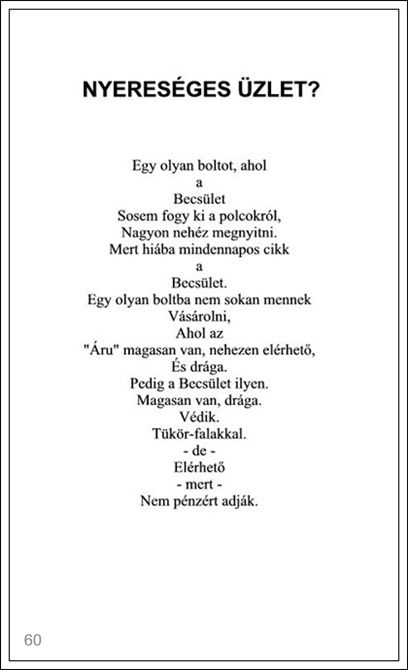 NYERESÉGES ÜZLET?

Egy olyan boltot, ahol
a
Becsület
Sosem fogy ki a polcokról,
Nagyon nehéz megnyitni.
Mert hiába mindennapos cikk
a
Becsület.
Egy olyan boltba nem sokan mennek
Vásárolni,
Ahol az
"Áru" magasan van, nehezen elérhető,
És drága.
Pedig a Becsület ilyen.
Magasan van, drága.
Védik.
Tükör-falakkal.
- de -
Elérhető
- mert -
Nem pénzért adják.

60